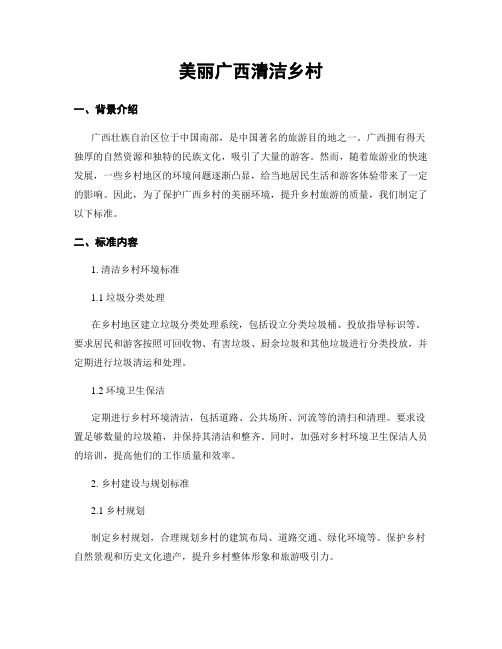 美丽广西清洁乡村

一、背景介绍

广西壮族自治区位于中国南部，是中国著名的旅游目的地之一。广西拥有得天独厚的自然资源和独特的民族文化，吸引了大量的游客。然而，随着旅游业的快速发展，一些乡村地区的环境问题逐渐凸显，给当地居民生活和游客体验带来了一定的影响。因此，为了保护广西乡村的美丽环境，提升乡村旅游的质量，我们制定了以下标准。

二、标准内容

1. 清洁乡村环境标准

1.1 垃圾分类处理

在乡村地区建立垃圾分类处理系统，包括设立分类垃圾桶、投放指导标识等。要求居民和游客按照可回收物、有害垃圾、厨余垃圾和其他垃圾进行分类投放，并定期进行垃圾清运和处理。

1.2 环境卫生保洁

定期进行乡村环境清洁，包括道路、公共场所、河流等的清扫和清理。要求设置足够数量的垃圾箱，并保持其清洁和整齐。同时，加强对乡村环境卫生保洁人员的培训，提高他们的工作质量和效率。

2. 乡村建设与规划标准

2.1 乡村规划

制定乡村规划，合理规划乡村的建筑布局、道路交通、绿化环境等。保护乡村自然景观和历史文化遗产，提升乡村整体形象和旅游吸引力。